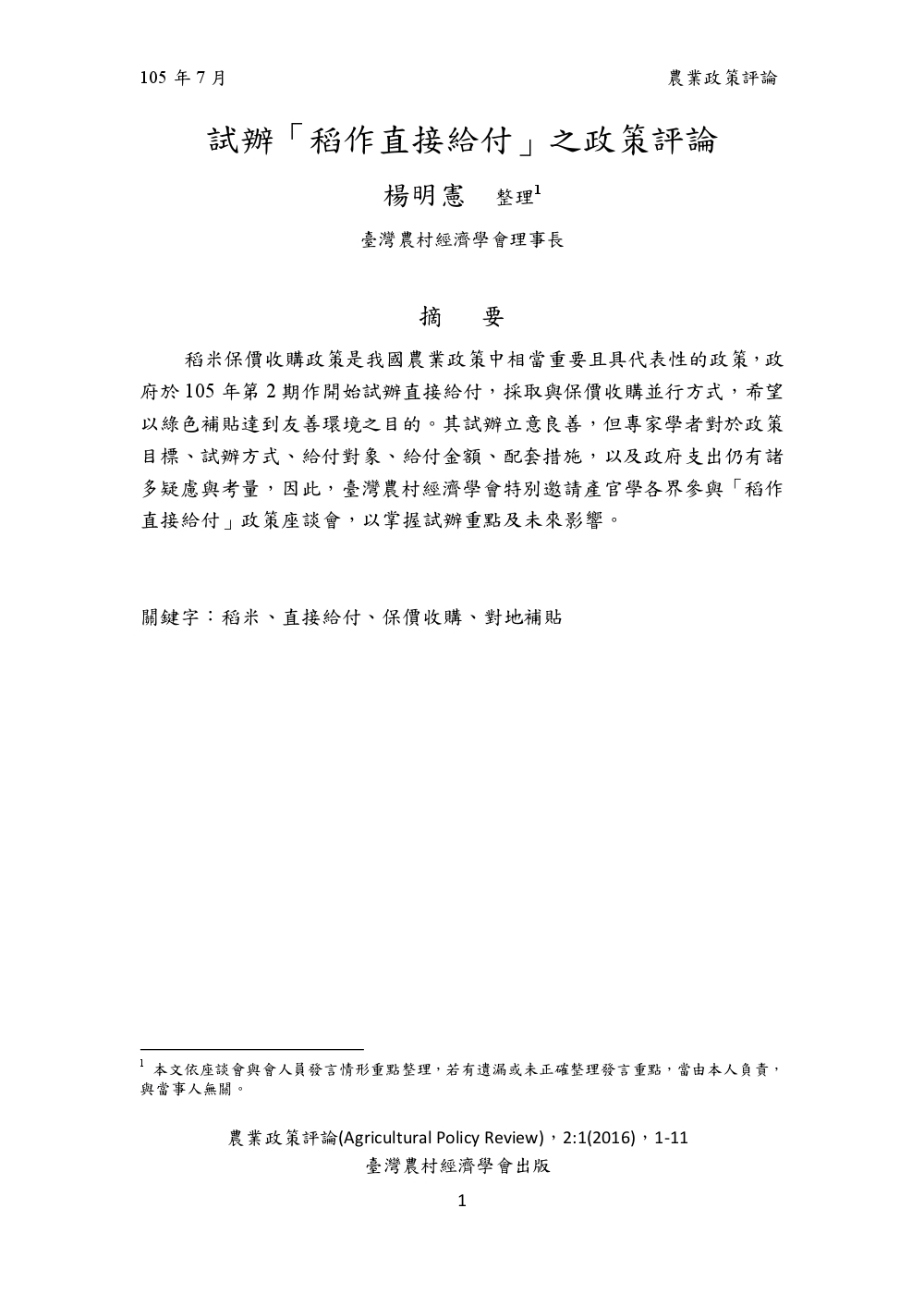 105 年 7 月

農業政策評論

試辦「稻作直接給付」之政策評論

楊明憲 整理$^1$

臺灣農村經濟學會理事長

摘 要

稻米保價收購政策是我國農業政策中相當重要且具代表性的政策，政府於 105 年第 2 期作開始試辦直接給付，採取與保價收購並行方式，希望以綠色補貼達到友善環境之目的。其試辦立意良善，但專家學者對於政策目標、試辦方式、給付對象、給付金額、配套措施，以及政府支出仍有諸多疑慮與考量，因此，臺灣農村經濟學會特別邀請產官學各界參與「稻作直接給付」政策座談會，以掌握試辦重點及未來影響。

關鍵字：稻米、直接給付、保價收購、對地補貼

$^1$ 本文依座談會與會人員發言情形重點整理，若有遺漏或未正確整理發言重點，當由本人負責，與當事人無關。

農業政策評論(Agricultural Policy Review)，2:1(2016)，1-11
臺灣農村經濟學會出版

1